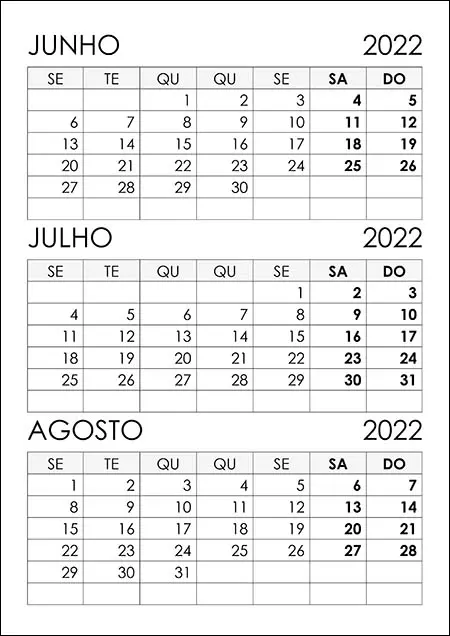 JUNHO 2022

| SE | TE | QU | QU | SE | SA | DO |
|---|---|---|---|---|---|---|
| | | 1 | 2 | 3 | 4 | 5 |
| 6 | 7 | 8 | 9 | 10 | 11 | 12 |
| 13 | 14 | 15 | 16 | 17 | 18 | 19 |
| 20 | 21 | 22 | 23 | 24 | 25 | 26 |
| 27 | 28 | 29 | 30 | | | |
| | | | | | | |

JULHO 2022

| SE | TE | QU | QU | SE | SA | DO |
|---|---|---|---|---|---|---|
| | | | | 1 | 2 | 3 |
| 4 | 5 | 6 | 7 | 8 | 9 | 10 |
| 11 | 12 | 13 | 14 | 15 | 16 | 17 |
| 18 | 19 | 20 | 21 | 22 | 23 | 24 |
| 25 | 26 | 27 | 28 | 29 | 30 | 31 |
| | | | | | | |

AGOSTO 2022

| SE | TE | QU | QU | SE | SA | DO |
|---|---|---|---|---|---|---|
| 1 | 2 | 3 | 4 | 5 | 6 | 7 |
| 8 | 9 | 10 | 11 | 12 | 13 | 14 |
| 15 | 16 | 17 | 18 | 19 | 20 | 21 |
| 22 | 23 | 24 | 25 | 26 | 27 | 28 |
| 29 | 30 | 31 | | | | |
| | | | | | | |